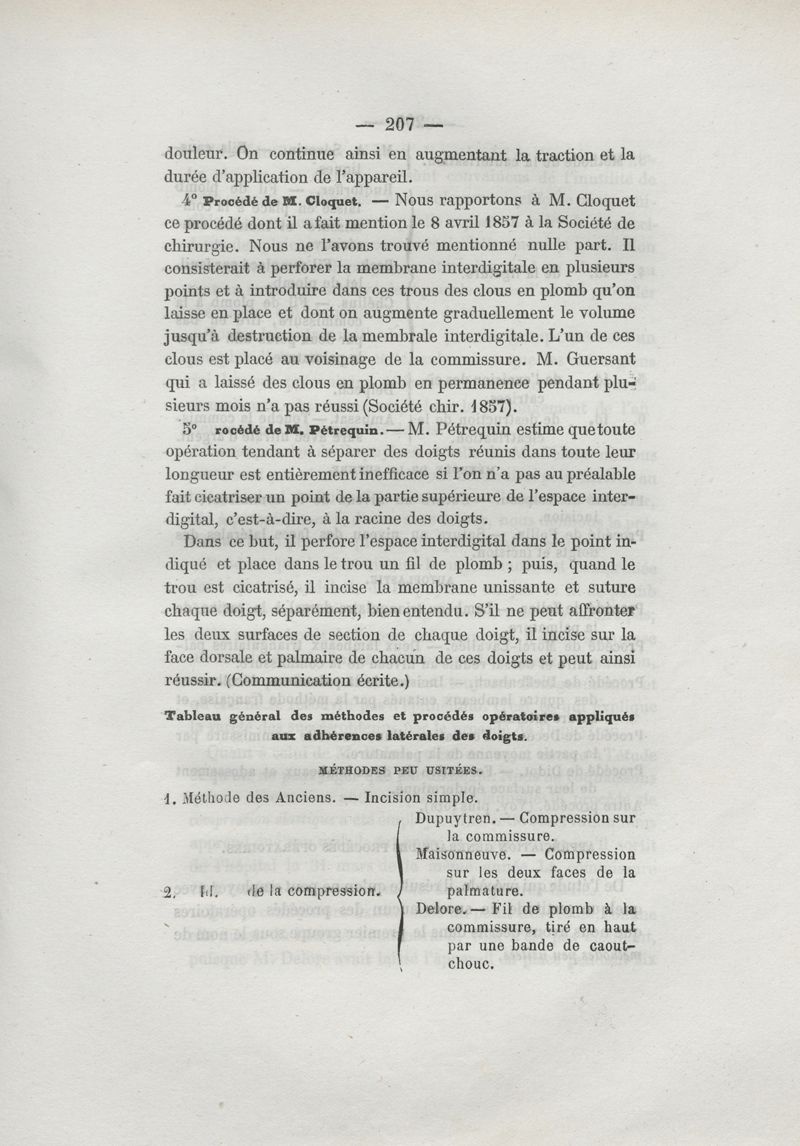 — 207 —

douleur. On continue ainsi en augmentant la traction et la durée d'application de l'appareil.

4° Procédé de M. Cloquet. — Nous rapportons à M. Cloquet ce procédé dont il a fait mention le 8 avril 1857 à la Société de chirurgie. Nous ne l'avons trouvé mentionné nulle part. Il consisterait à perforer la membrane interdigitale en plusieurs points et à introduire dans ces trous des clous en plomb qu'on laisse en place et dont on augmente graduellement le volume jusqu'à destruction de la membrale interdigitale. L'un de ces clous est placé au voisinage de la commissure. M. Guersant qui a laissé des clous en plomb en permanence pendant plusieurs mois n'a pas réussi (Société chir. 1857).

5° rocédé de M. Pétrequin. — M. Pétrequin estime que toute opération tendant à séparer des doigts réunis dans toute leur longueur est entièrement inefficace si l'on n'a pas au préalable fait cicatriser un point de la partie supérieure de l'espace interdigital, c'est-à-dire, à la racine des doigts.

Dans ce but, il perfore l'espace interdigital dans le point indiqué et place dans le trou un fil de plomb ; puis, quand le trou est cicatrisé, il incise la membrane unissante et suture chaque doigt, séparément, bien entendu. S'il ne peut affronter les deux surfaces de section de chaque doigt, il incise sur la face dorsale et palmaire de chacun de ces doigts et peut ainsi réussir. (Communication écrite.)

Tableau général des méthodes et procédés opératoires appliqués aux adhérences latérales des doigts.

MÉTHODES PEU USITÉES.

1. Méthode des Anciens. — Incision simple.

2. Id. de la compression.
Dupuytren. — Compression sur la commissure.
Maisonneuve. — Compression sur les deux faces de la palmature.
Delore. — Fil de plomb à la commissure, tiré en haut par une bande de caoutchouc.